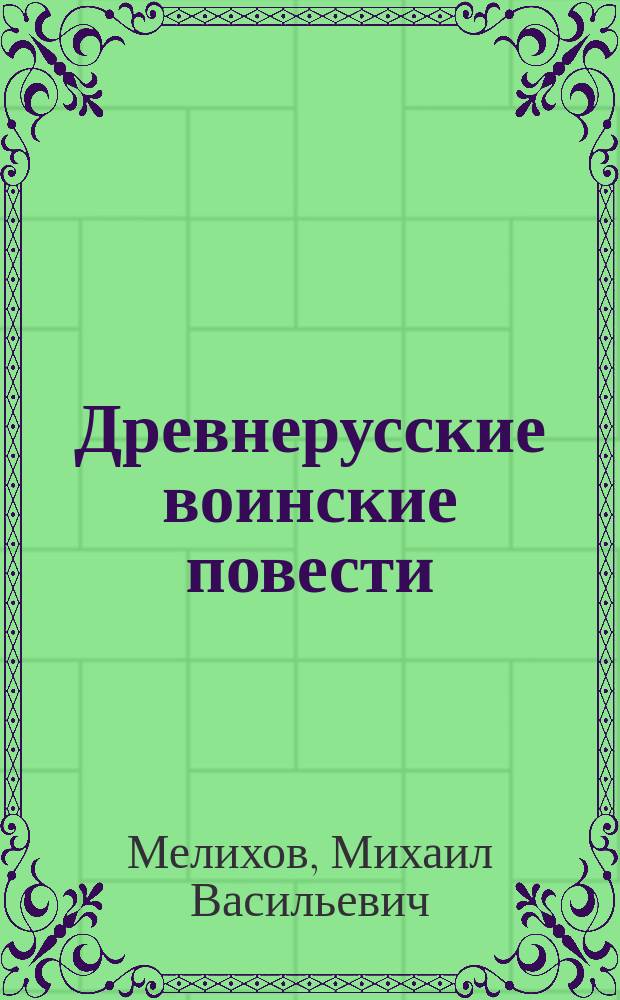 Древнерусские воинские повести

Мелихов, Михаил Васильевич